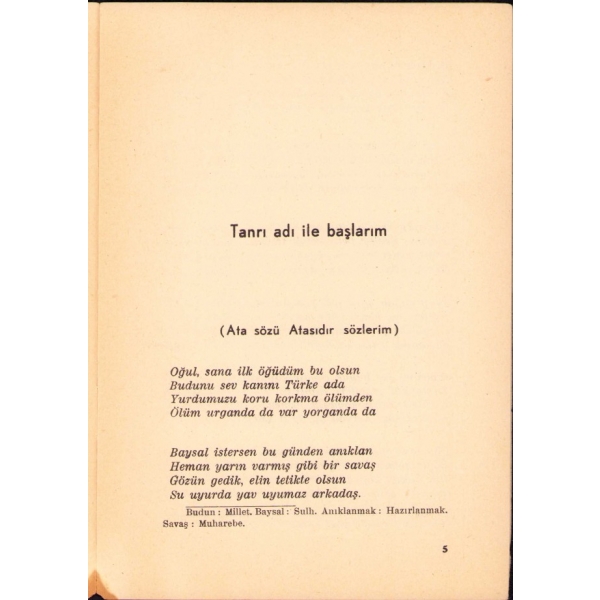 Tanrı adı ile başlarım

(Ata sözü Atasıdır sözlerim)

Oğul, sana ilk öğüdüm bu olsun
Budunu sev kanını Türke ada
Yurdumuzu koru korkma ölümden
Ölüm urganda da var yorganda da

Baysal istersen bu günden anıklan
Heman yarın varmış gibi bir savaş
Gözün gedik, elin tetikte olsun
Su uyurda yav uyumaz arkadaş.

Budun : Millet. Baysal : Sulh. Anıklanmak : Hazırlanmak. Savaş : Muharebe.

5